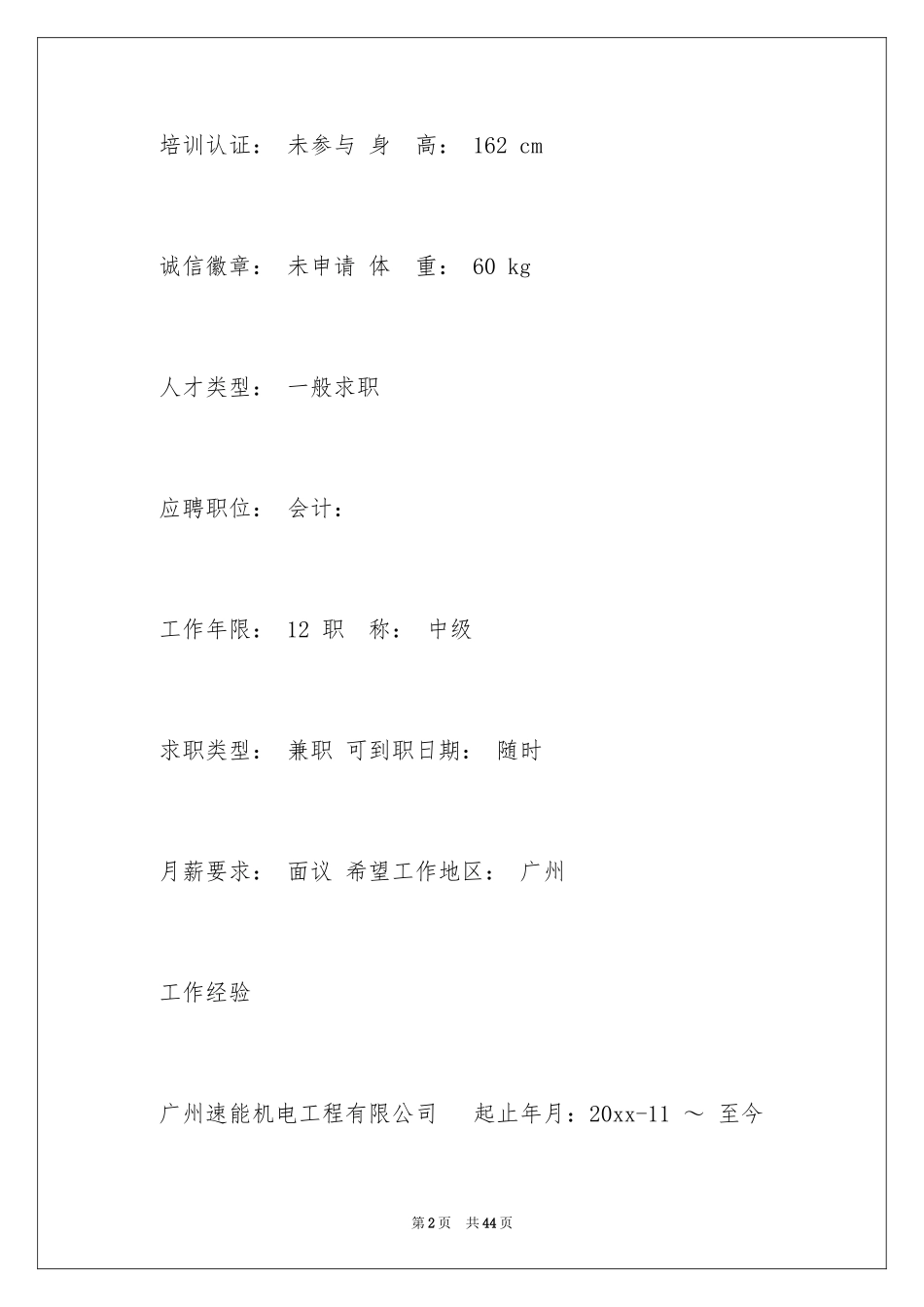 培训认证： 未参与 身 高： 162 cm

诚信徽章： 未申请 体 重： 60 kg

人才类型： 一般求职

应聘职位： 会计：

工作年限： 12 职 称： 中级

求职类型： 兼职 可到职日期： 随时

月薪要求： 面议 希望工作地区： 广州

工作经验

广州速能机电工程有限公司 起止年月：20xx-11 ～ 至今

第2页 共44页